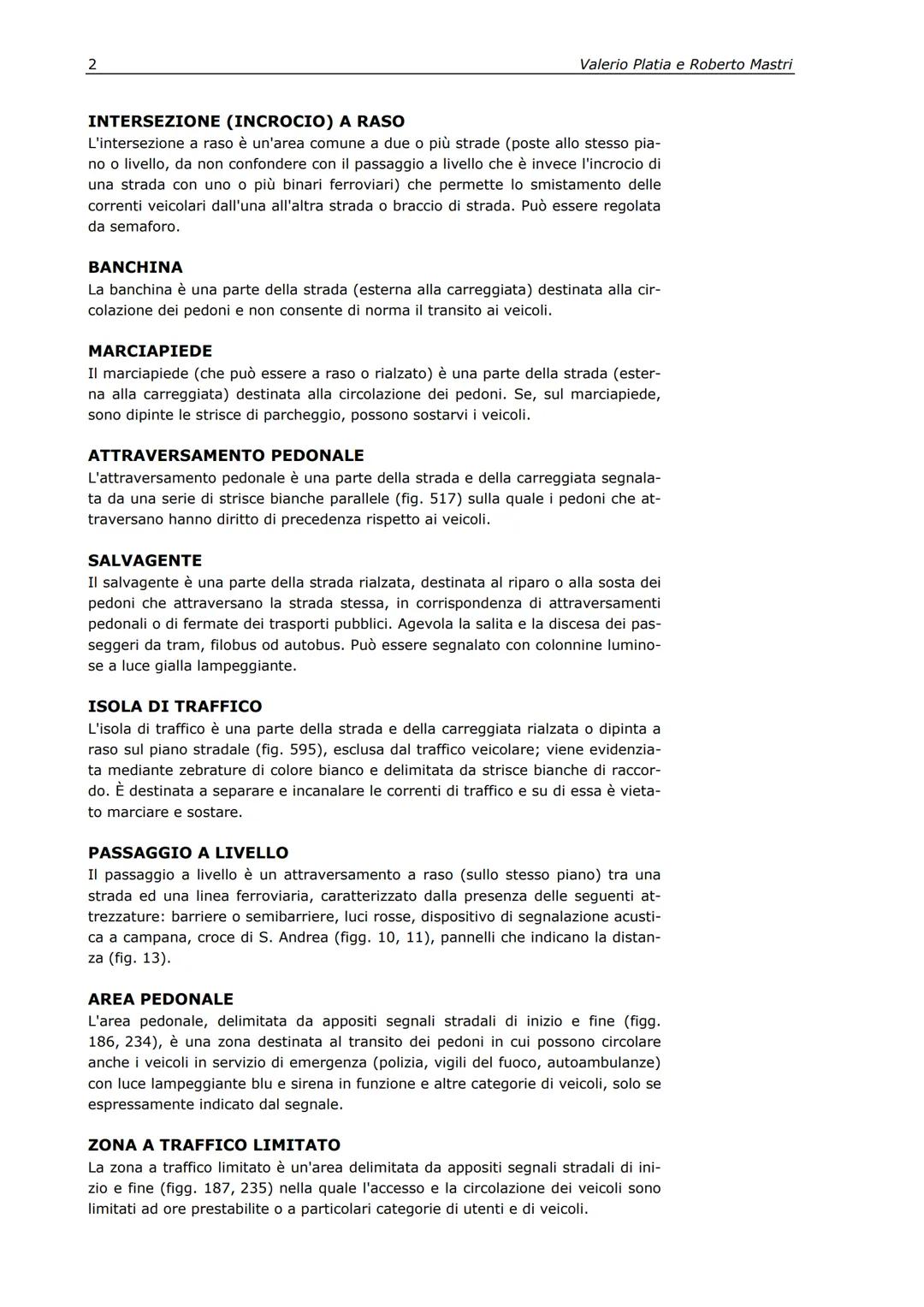 2 Valerio Platia e Roberto Mastri

INTERSEZIONE (INCROCIO) A RASO
L'intersezione a raso è un'area comune a due o più strade (poste allo stesso piano o livello, da non confondere con il passaggio a livello che è invece l'incrocio di una strada con uno o più binari ferroviari) che permette lo smistamento delle correnti veicolari dall'una all'altra strada o braccio di strada. Può essere regolata da semaforo.

BANCHINA
La banchina è una parte della strada (esterna alla carreggiata) destinata alla circolazione dei pedoni e non consente di norma il transito ai veicoli.

MARCIAPIEDE
Il marciapiede (che può essere a raso o rialzato) è una parte della strada (esterna alla carreggiata) destinata alla circolazione dei pedoni. Se, sul marciapiede, sono dipinte le strisce di parcheggio, possono sostarvi i veicoli.

ATTRAVERSAMENTO PEDONALE
L'attraversamento pedonale è una parte della strada e della carreggiata segnalata da una serie di strisce bianche parallele (fig. 517) sulla quale i pedoni che attraversano hanno diritto di precedenza rispetto ai veicoli.

SALVAGENTE
Il salvagente è una parte della strada rialzata, destinata al riparo o alla sosta dei pedoni che attraversano la strada stessa, in corrispondenza di attraversamenti pedonali o di fermate dei trasporti pubblici. Agevola la salita e la discesa dei passeggeri da tram, filobus od autobus. Può essere segnalato con colonnine luminose a luce gialla lampeggiante.

ISOLA DI TRAFFICO
L'isola di traffico è una parte della strada e della carreggiata rialzata o dipinta a raso sul piano stradale (fig. 595), esclusa dal traffico veicolare; viene evidenziata mediante zebrature di colore bianco e delimitata da strisce bianche di raccordo. È destinata a separare e incanalare le correnti di traffico e su di essa è vietato marciare e sostare.

PASSAGGIO A LIVELLO
Il passaggio a livello è un attraversamento a raso (sullo stesso piano) tra una strada ed una linea ferroviaria, caratterizzato dalla presenza delle seguenti attrezzature: barriere o semibarriere, luci rosse, dispositivo di segnalazione acustica a campana, croce di S. Andrea (figg. 10, 11), pannelli che indicano la distanza (fig. 13).

AREA PEDONALE
L'area pedonale, delimitata da appositi segnali stradali di inizio e fine (figg. 186, 234), è una zona destinata al transito dei pedoni in cui possono circolare anche i veicoli in servizio di emergenza (polizia, vigili del fuoco, autoambulanze) con luce lampeggiante blu e sirena in funzione e altre categorie di veicoli, solo se espressamente indicato dal segnale.

ZONA A TRAFFICO LIMITATO
La zona a traffico limitato è un'area delimitata da appositi segnali stradali di inizio e fine (figg. 187, 235) nella quale l'accesso e la circolazione dei veicoli sono limitati ad ore prestabilite o a particolari categorie di utenti e di veicoli.